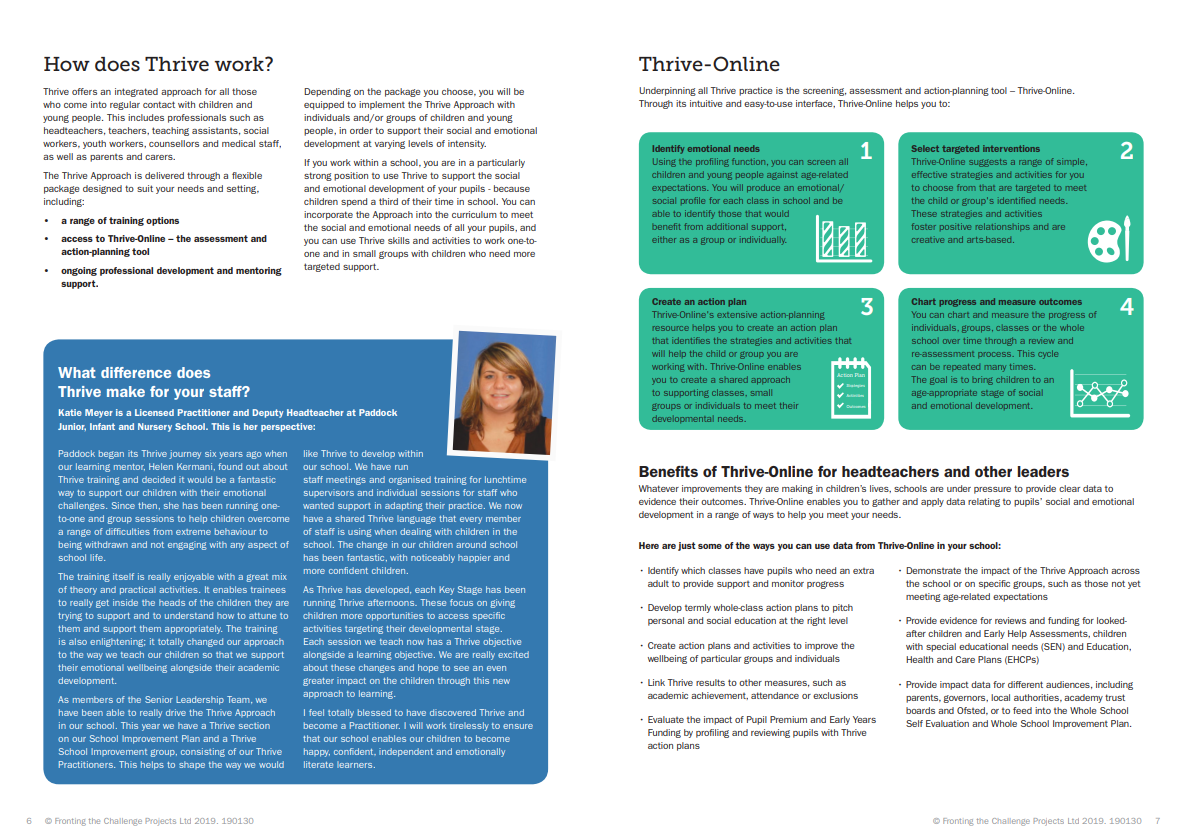 How does Thrive work?

Thrive offers an integrated approach for all those who come into regular contact with children and young people. This includes professionals such as headteachers, teachers, teaching assistants, social workers, youth workers, counsellors and medical staff, as well as parents and carers.

The Thrive Approach is delivered through a flexible package designed to suit your needs and setting, including:

• a range of training options
• access to Thrive-Online – the assessment and action-planning tool
• ongoing professional development and mentoring support.

Depending on the package you choose, you will be equipped to implement the Thrive Approach with individuals and/or groups of children and young people, in order to support their social and emotional development at varying levels of intensity.

If you work within a school, you are in a particularly strong position to use Thrive to support the social and emotional development of your pupils - because children spend a third of their time in school. You can incorporate the Approach into the curriculum to meet the social and emotional needs of all your pupils, and you can use Thrive skills and activities to work one-to-one and in small groups with children who need more targeted support.

What difference does Thrive make for your staff?

Katie Meyer is a Licensed Practitioner and Deputy Headteacher at Paddock Junior, Infant and Nursery School. This is her perspective:

Paddock began its Thrive journey six years ago when our learning mentor, Helen Kermani, found out about Thrive training and decided it would be a fantastic way to support our children with their emotional challenges. Since then, she has been running one-to-one and group sessions to help children overcome a range of difficulties from extreme behaviour to being withdrawn and not engaging with any aspect of school life.

The training itself is really enjoyable with a great mix of theory and practical activities. It enables trainees to really get inside the heads of the children they are trying to support and to understand how to attune to them and support them appropriately. The training is also enlightening; it totally changed our approach to the way we teach our children so that we support their emotional wellbeing alongside their academic development.

As members of the Senior Leadership Team, we have been able to really drive the Thrive Approach in our school. This year we have a Thrive section on our School Improvement Plan and a Thrive School Improvement group, consisting of our Thrive Practitioners. This helps to shape the way we would like Thrive to develop within our school. We have run staff meetings and organised training for lunchtime supervisors and individual sessions for staff who wanted support in adapting their practice. We now have a shared Thrive language that every member of staff is using when dealing with children in the school. The change in our children around school has been fantastic, with noticeably happier and more confident children.

As Thrive has developed, each Key Stage has been running Thrive afternoons. These focus on giving children more opportunities to access specific activities targeting their developmental stage. Each session we teach now has a Thrive objective alongside a learning objective. We are really excited about these changes and hope to see an even greater impact on the children through this new approach to learning.

I feel totally blessed to have discovered Thrive and become a Practitioner. I will work tirelessly to ensure that our school enables our children to become happy, confident, independent and emotionally literate learners.

6 © Fronting the Challenge Projects Ltd 2019. 190130

Thrive-Online

Underpinning all Thrive practice is the screening, assessment and action-planning tool – Thrive-Online. Through its intuitive and easy-to-use interface, Thrive-Online helps you to:

Identify emotional needs 1
Using the profiling function, you can screen all children and young people against age-related expectations. You will produce an emotional/social profile for each class in school and be able to identify those that would benefit from additional support, either as a group or individually.

Select targeted interventions 2
Thrive-Online suggests a range of simple, effective strategies and activities for you to choose from that are targeted to meet the child or group's identified needs. These strategies and activities foster positive relationships and are creative and arts-based.

Create an action plan 3
Thrive-Online's extensive action-planning resource helps you to create an action plan that identifies the strategies and activities that will help the child or group you are working with. Thrive-Online enables you to create a shared approach to supporting classes, small groups or individuals to meet their developmental needs.

Action Plan
Strategies
Activities
Outcomes

Chart progress and measure outcomes 4
You can chart and measure the progress of individuals, groups, classes or the whole school over time through a review and re-assessment process. This cycle can be repeated many times. The goal is to bring children to an age-appropriate stage of social and emotional development.

Benefits of Thrive-Online for headteachers and other leaders

Whatever improvements they are making in children's lives, schools are under pressure to provide clear data to evidence their outcomes. Thrive-Online enables you to gather and apply data relating to pupils' social and emotional development in a range of ways to help you meet your needs.

Here are just some of the ways you can use data from Thrive-Online in your school:

• Identify which classes have pupils who need an extra adult to provide support and monitor progress
• Develop termly whole-class action plans to pitch personal and social education at the right level
• Create action plans and activities to improve the wellbeing of particular groups and individuals
• Link Thrive results to other measures, such as academic achievement, attendance or exclusions
• Evaluate the impact of Pupil Premium and Early Years Funding by profiling and reviewing pupils with Thrive action plans
• Demonstrate the impact of the Thrive Approach across the school or on specific groups, such as those not yet meeting age-related expectations
• Provide evidence for reviews and funding for looked-after children and Early Help Assessments, children with special educational needs (SEN) and Education, Health and Care Plans (EHCPs)
• Provide impact data for different audiences, including parents, governors, local authorities, academy trust boards and Ofsted, or to feed into the Whole School Self Evaluation and Whole School Improvement Plan.

© Fronting the Challenge Projects Ltd 2019. 190130 7